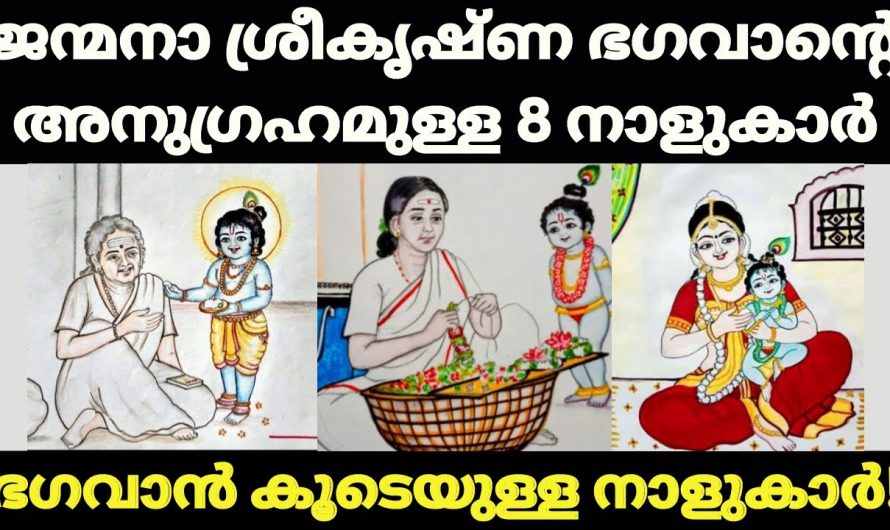 ജന്മനാ ശ്രീകൃഷ്ണ ഭഗവാന്റെ അനുഗ്രഹമുള്ള 8 നാളുകാർ

ഭഗവാൻ കൂടെയുള്ള നാളുകാർ